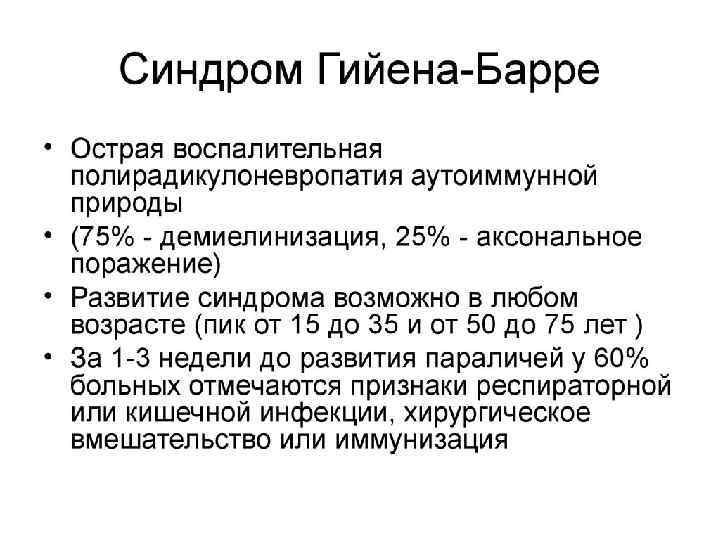 Синдром Гийена-Барре

• Острая воспалительная полирадикулоневропатия аутоиммунной природы
• (75% - демиелинизация, 25% - аксональное поражение)
• Развитие синдрома возможно в любом возрасте (пик от 15 до 35 и от 50 до 75 лет )
• За 1-3 недели до развития параличей у 60% больных отмечаются признаки респираторной или кишечной инфекции, хирургическое вмешательство или иммунизация